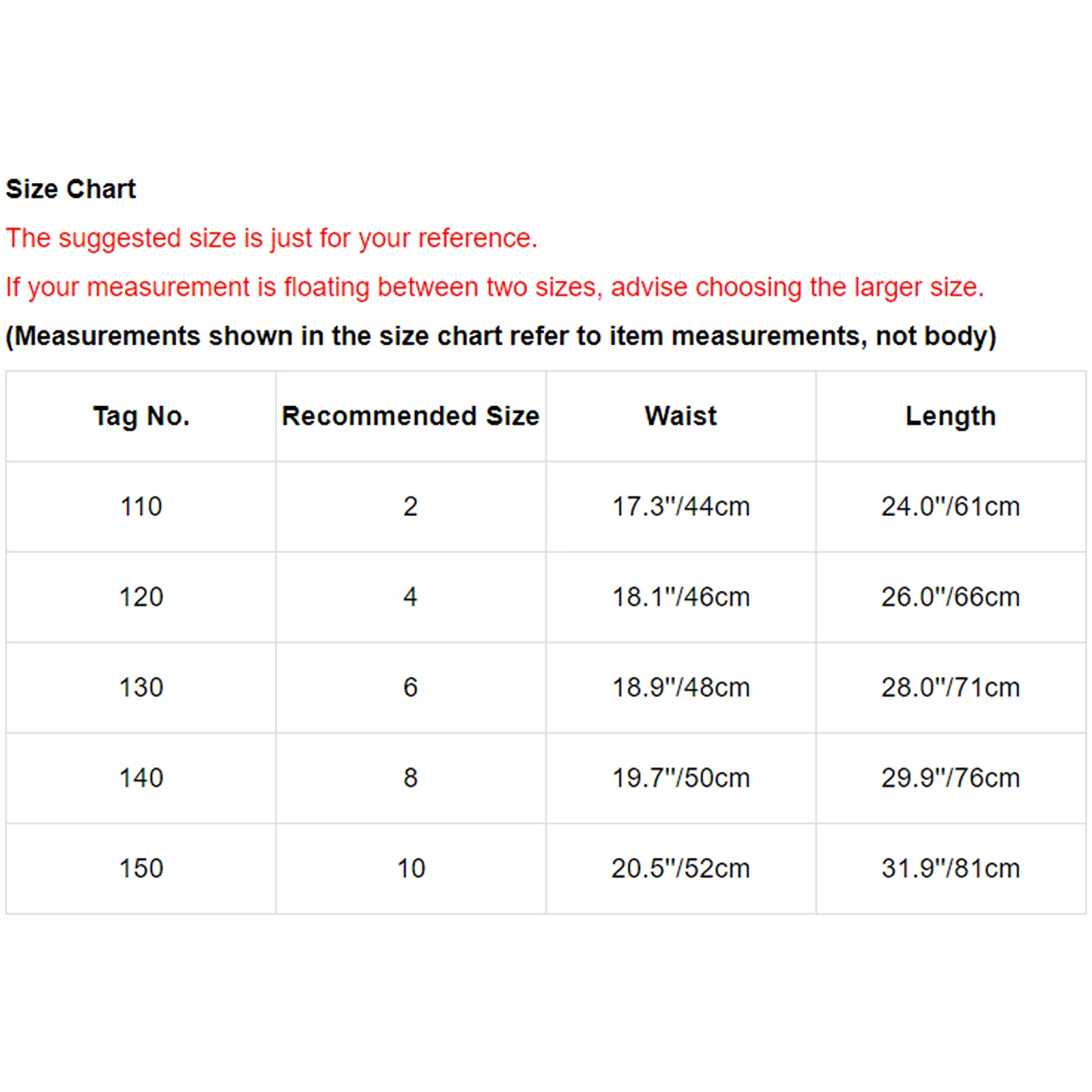 Size Chart

The suggested size is just for your reference.

If your measurement is floating between two sizes, advise choosing the larger size.

(Measurements shown in the size chart refer to item measurements, not body)

| Tag No. | Recommended Size | Waist | Length |
|---|---|---|---|
| 110 | 2 | 17.3"/44cm | 24.0"/61cm |
| 120 | 4 | 18.1"/46cm | 26.0"/66cm |
| 130 | 6 | 18.9"/48cm | 28.0"/71cm |
| 140 | 8 | 19.7"/50cm | 29.9"/76cm |
| 150 | 10 | 20.5"/52cm | 31.9"/81cm |